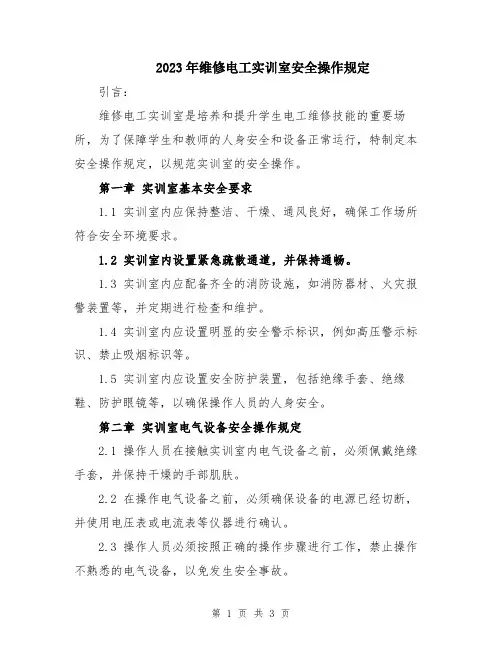 2023年维修电工实训室安全操作规定

引言：

维修电工实训室是培养和提升学生电工维修技能的重要场所，为了保障学生和教师的人身安全和设备正常运行，特制定本安全操作规定，以规范实训室的安全操作。

第一章 实训室基本安全要求

1.1 实训室内应保持整洁、干燥、通风良好，确保工作场所符合安全环境要求。

1.2 实训室内设置紧急疏散通道，并保持通畅。

1.3 实训室内应配备齐全的消防设施，如消防器材、火灾报警装置等，并定期进行检查和维护。

1.4 实训室内应设置明显的安全警示标识，例如高压警示标识、禁止吸烟标识等。

1.5 实训室内应设置安全防护装置，包括绝缘手套、绝缘鞋、防护眼镜等，以确保操作人员的人身安全。

第二章 实训室电气设备安全操作规定

2.1 操作人员在接触实训室内电气设备之前，必须佩戴绝缘手套，并保持干燥的手部肌肤。

2.2 在操作电气设备之前，必须确保设备的电源已经切断，并使用电压表或电流表等仪器进行确认。

2.3 操作人员必须按照正确的操作步骤进行工作，禁止操作不熟悉的电气设备，以免发生安全事故。

第 1 页 共 3 页